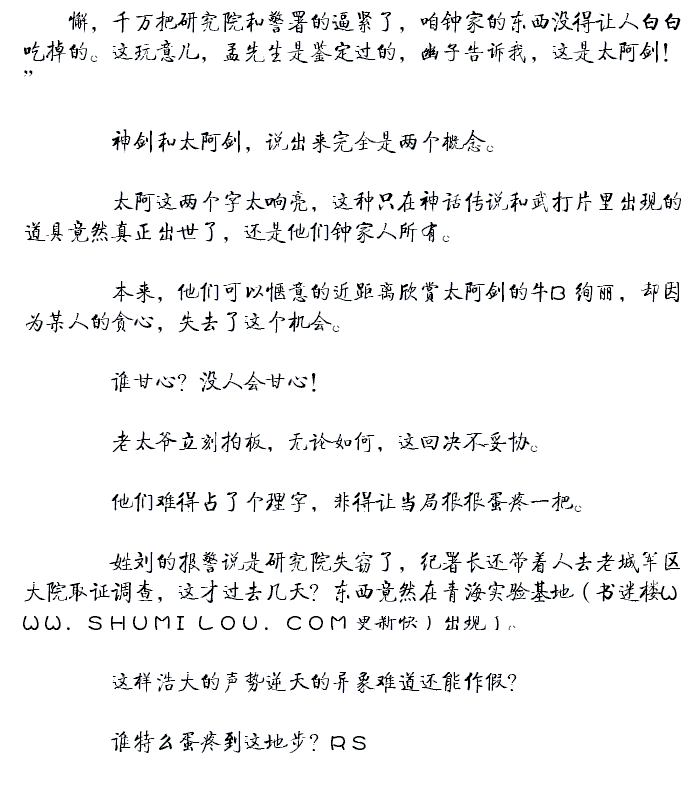 懈，千万把研究院和警署的逼紧了，咱钟家的东西没得让人白白吃掉的。这玩意儿，孟先生是鉴定过的，幽子告诉我，这是太阿剑！”

神剑和太阿剑，说出来完全是两个概念。

太阿这两个字太响亮，这种只在神话传说和武打片里出现的道具竟然真正出世了，还是他们钟家人所有。

本来，他们可以惬意的近距离欣赏太阿剑的牛B绚丽，却因为某人的贪心，失去了这个机会。

谁甘心？没人会甘心！

老太爷立刻拍板，无论如何，这回决不妥协。

他们难得占了个理字，非得让当局狠狠蛋疼一把。

姓刘的报警说是研究院失窃了，纪署长还带着人去老城军区大院取证调查，这才过去几天？东西竟然在青海实验基地（书迷楼WWW.SHUMILOU.COM更新快）出现了。

这样浩大的声势逆天的异象难道还能作假？

谁特么蛋疼到这地步？RS